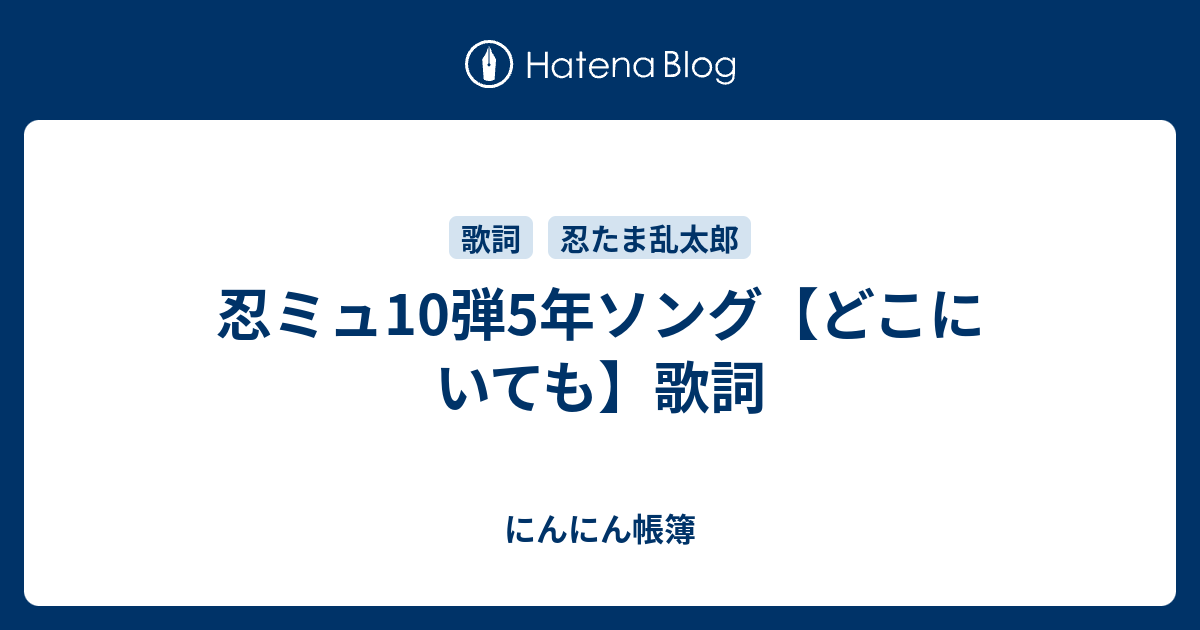 Hatena Blog

歌詞 忍たま乱太郎

忍ミュ10弾5年ソング【どこにいても】歌詞

にんにん帳簿